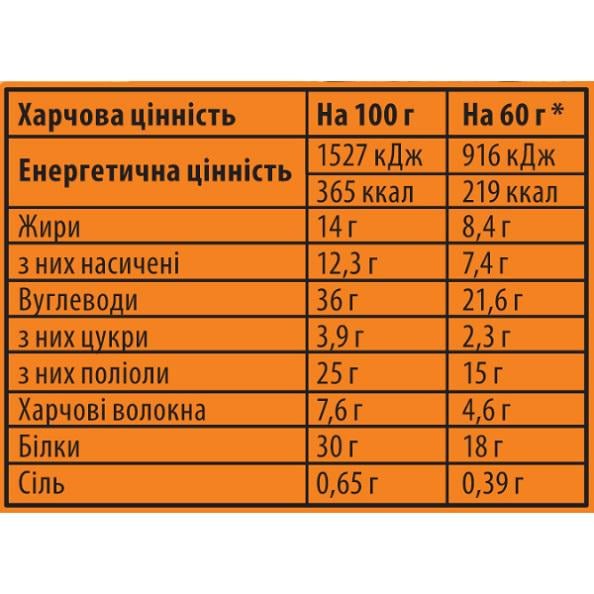 | Харчова цінність | На 100 г | На 60 г * |
|---|---|---|
| Енергетична цінність | 1527 кДж | 916 кДж |
| | 365 ккал | 219 ккал |
| Жири | 14 г | 8,4 г |
| з них насичені | 12,3 г | 7,4 г |
| Вуглеводи | 36 г | 21,6 г |
| з них цукри | 3,9 г | 2,3 г |
| з них поліоли | 25 г | 15 г |
| Харчові волокна | 7,6 г | 4,6 г |
| Білки | 30 г | 18 г |
| Сіль | 0,65 г | 0,39 г |